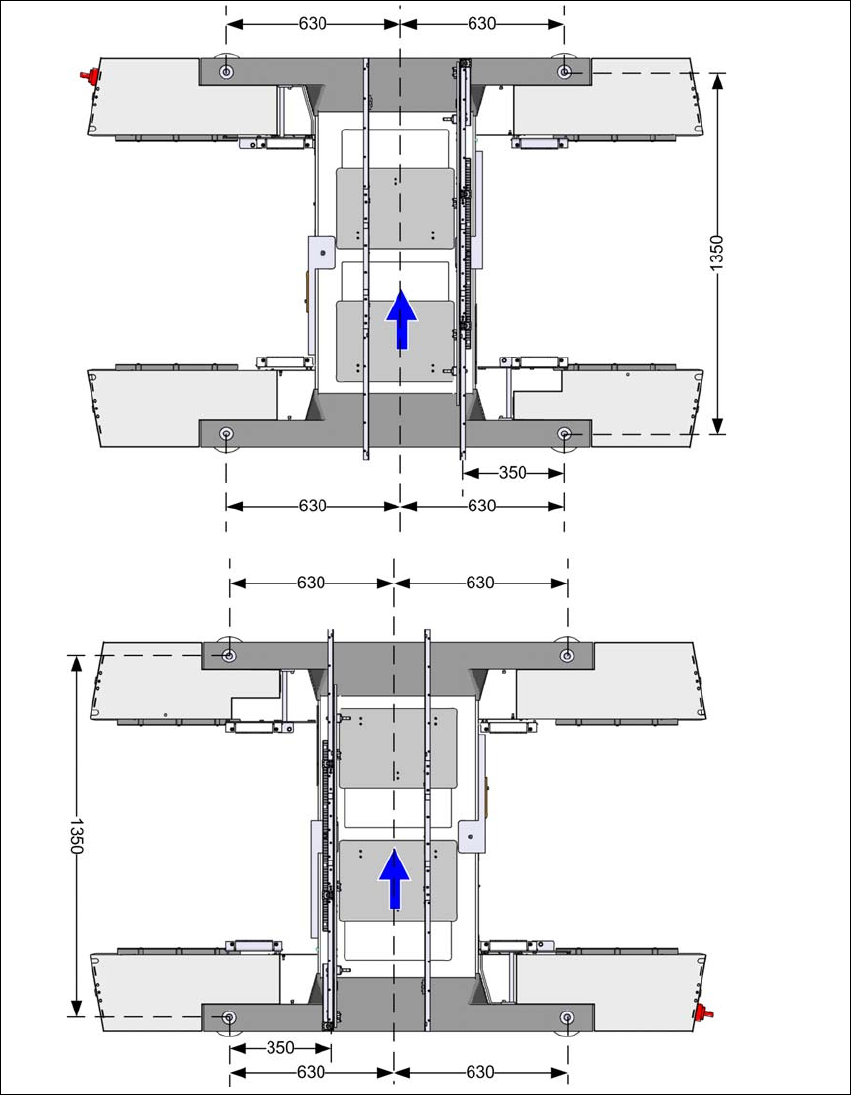 630 630

1350

350

630 630

630 630

1350

350

630 630